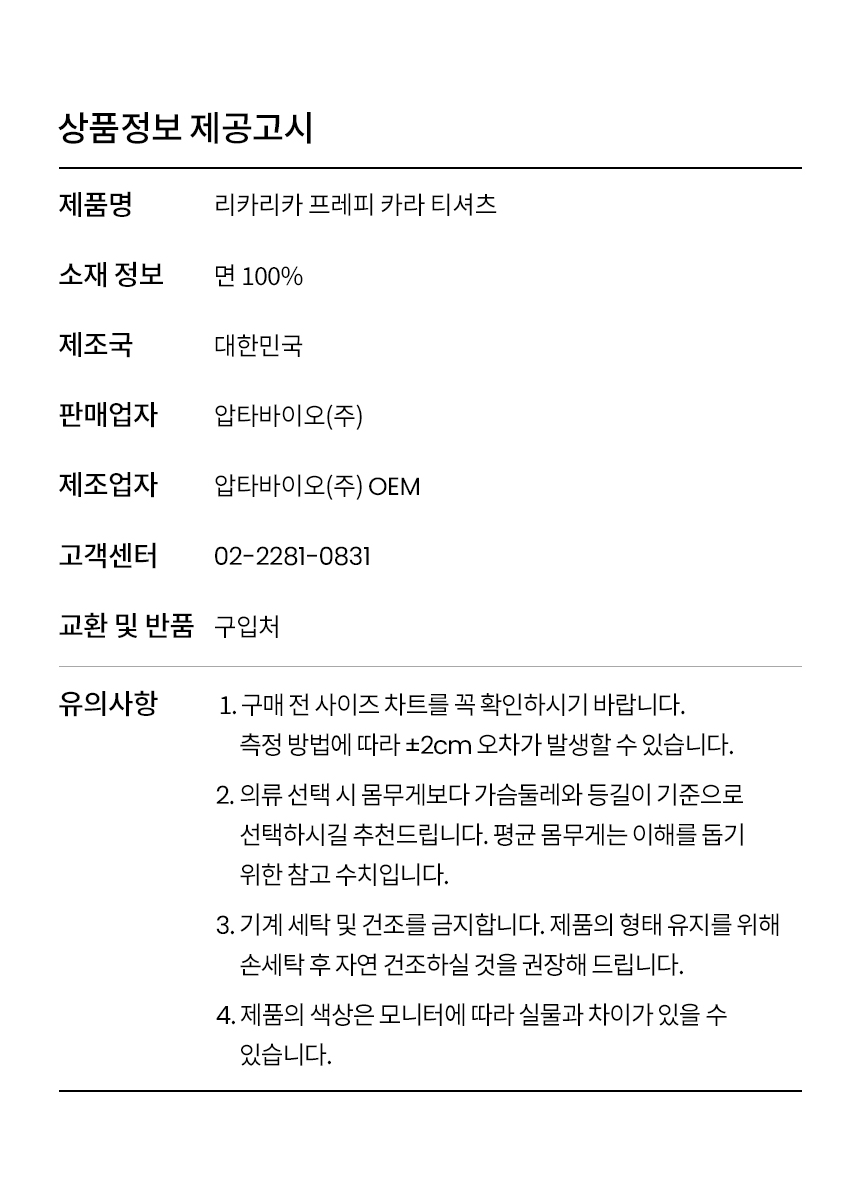 상품정보 제공고시

제품명 리카리카 프레피 카라 티셔츠

소재 정보 면 100%

제조국 대한민국

판매업자 압타바이오(주)

제조업자 압타바이오(주) OEM

고객센터 02-2281-0831

교환 및 반품 구입처

유의사항
1. 구매 전 사이즈 차트를 꼭 확인하시기 바랍니다. 측정 방법에 따라 ±2cm 오차가 발생할 수 있습니다.
2. 의류 선택 시 몸무게보다 가슴둘레와 등길이 기준으로 선택하시길 추천드립니다. 평균 몸무게는 이해를 돕기 위한 참고 수치입니다.
3. 기계 세탁 및 건조를 금지합니다. 제품의 형태 유지를 위해 손세탁 후 자연 건조하실 것을 권장해 드립니다.
4. 제품의 색상은 모니터에 따라 실물과 차이가 있을 수 있습니다.